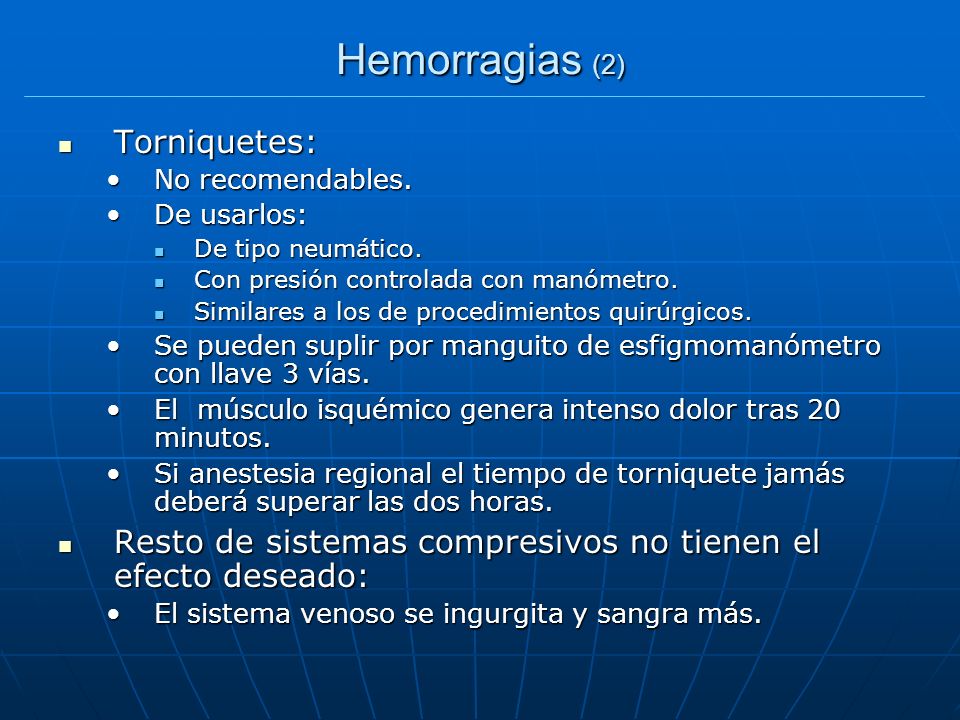 Hemorragias (2)

- Torniquetes:
  - No recomendables.
  - De usarlos:
    - De tipo neumático.
    - Con presión controlada con manómetro.
    - Similares a los de procedimientos quirúrgicos.
  - Se pueden suplir por manguito de esfigmomanómetro con llave 3 vías.
  - El músculo isquémico genera intenso dolor tras 20 minutos.
  - Si anestesia regional el tiempo de torniquete jamás deberá superar las dos horas.
- Resto de sistemas compresivos no tienen el efecto deseado:
  - El sistema venoso se ingurgita y sangra más.